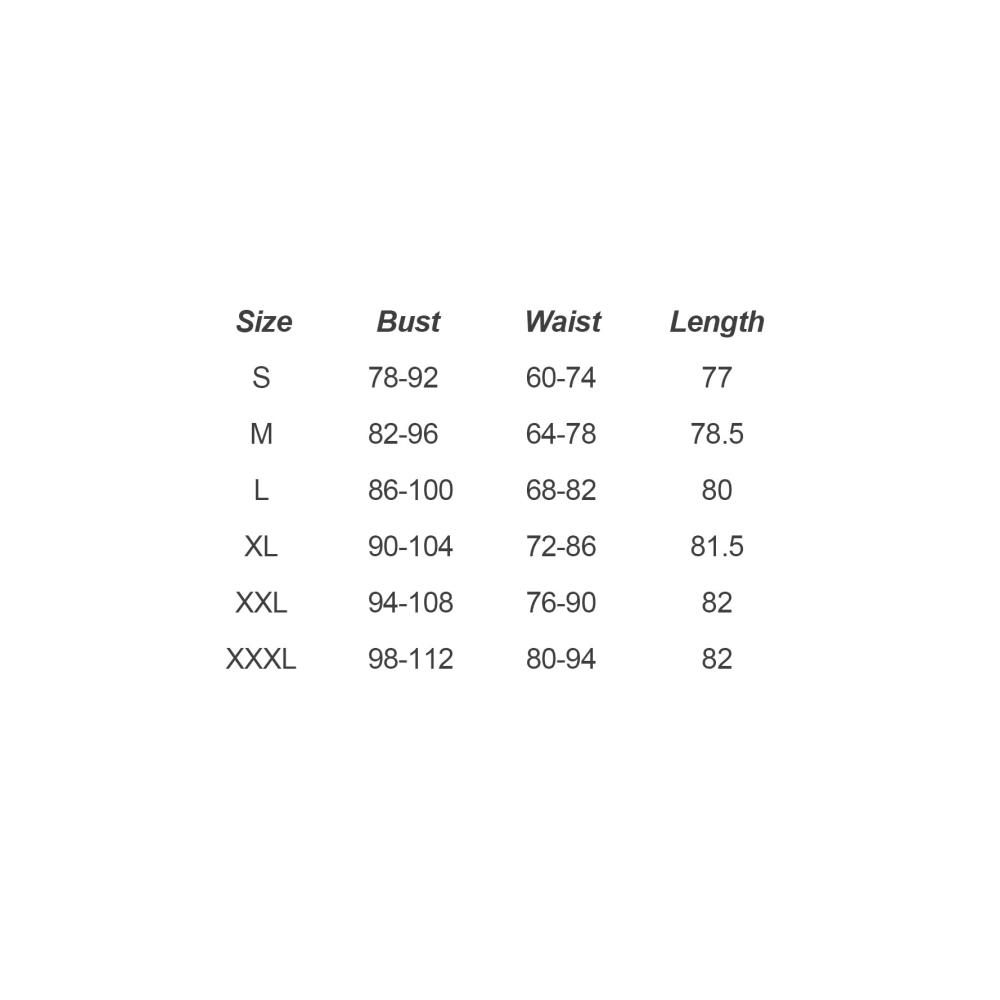 | Size | Bust | Waist | Length |
|---|---|---|---|
| S | 78-92 | 60-74 | 77 |
| M | 82-96 | 64-78 | 78.5 |
| L | 86-100 | 68-82 | 80 |
| XL | 90-104 | 72-86 | 81.5 |
| XXL | 94-108 | 76-90 | 82 |
| XXXL | 98-112 | 80-94 | 82 |